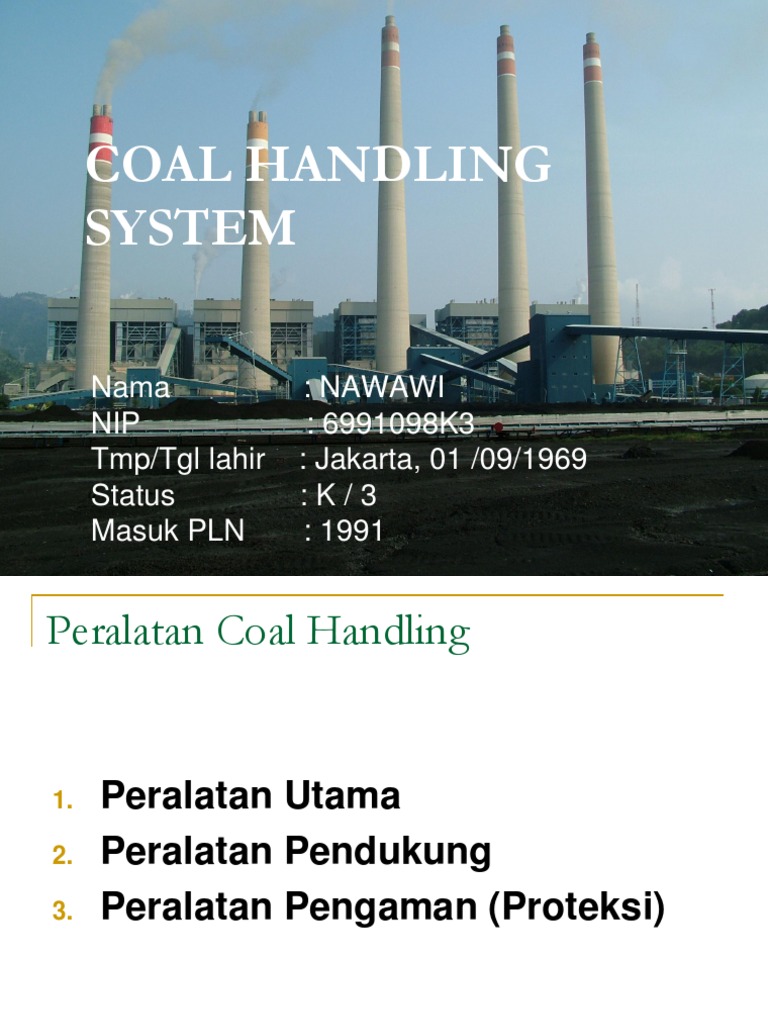 COAL HANDLING SYSTEM

Nama : NAWAWI
NIP : 6991098K3
Tmp/Tgl lahir : Jakarta, 01 /09/1969
Status : K / 3
Masuk PLN : 1991

Peralatan Coal Handling

1. Peralatan Utama
2. Peralatan Pendukung
3. Peralatan Pengaman (Proteksi)